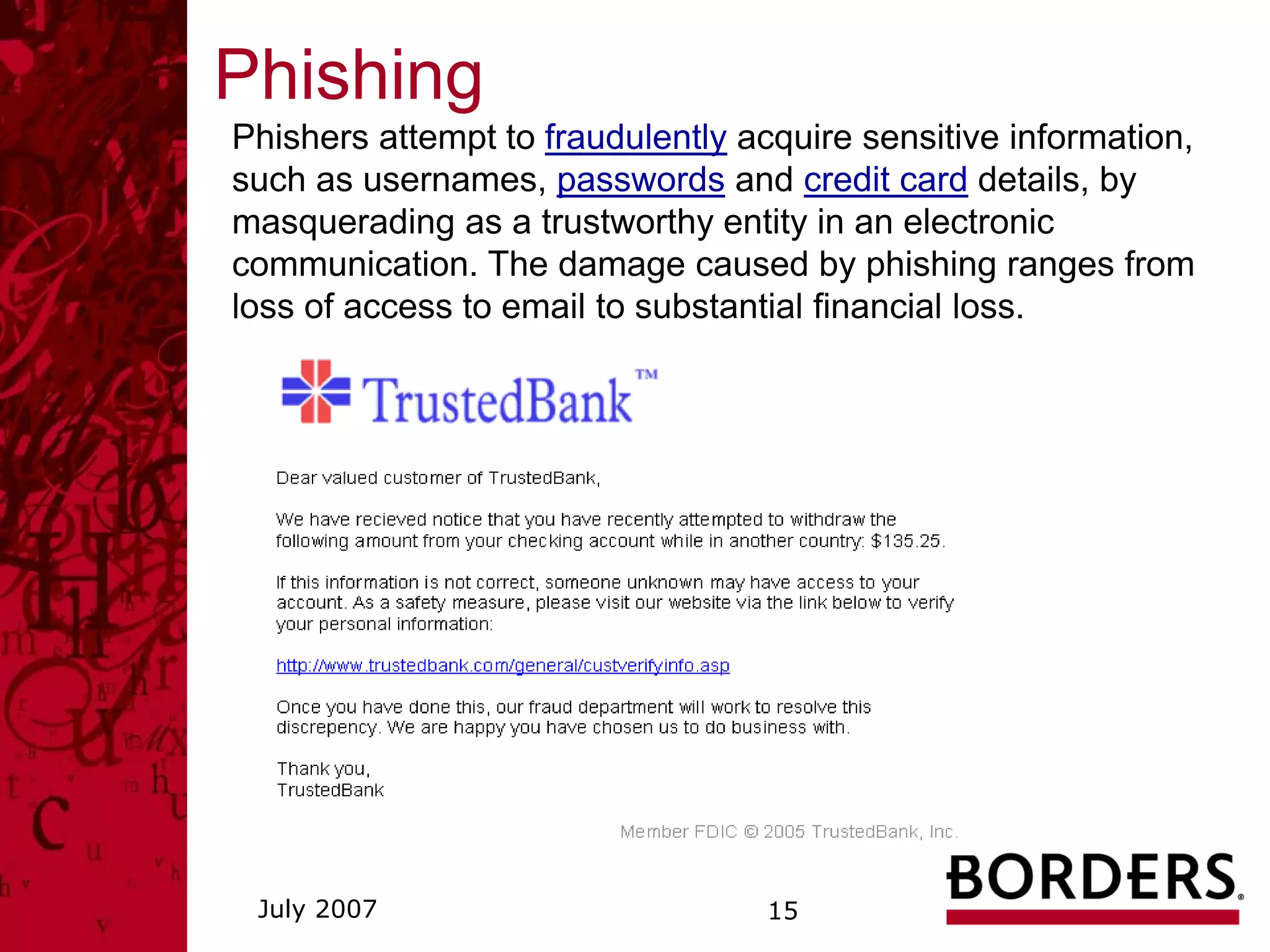 Phishing

Phishers attempt to fraudulently acquire sensitive information, such as usernames, passwords and credit card details, by masquerading as a trustworthy entity in an electronic communication. The damage caused by phishing ranges from loss of access to email to substantial financial loss.

TrustedBank™

Dear valued customer of TrustedBank,

We have recieved notice that you have recently attempted to withdraw the following amount from your checking account while in another country: $135.25.

If this information is not correct, someone unknown may have access to your account. As a safety measure, please visit our website via the link below to verify your personal information:

http://www.trustedbank.com/general/custverifyinfo.asp

Once you have done this, our fraud department will work to resolve this discrepency. We are happy you have chosen us to do business with.

Thank you,
TrustedBank

Member FDIC © 2005 TrustedBank, Inc.

July 2007

15

BORDERS®